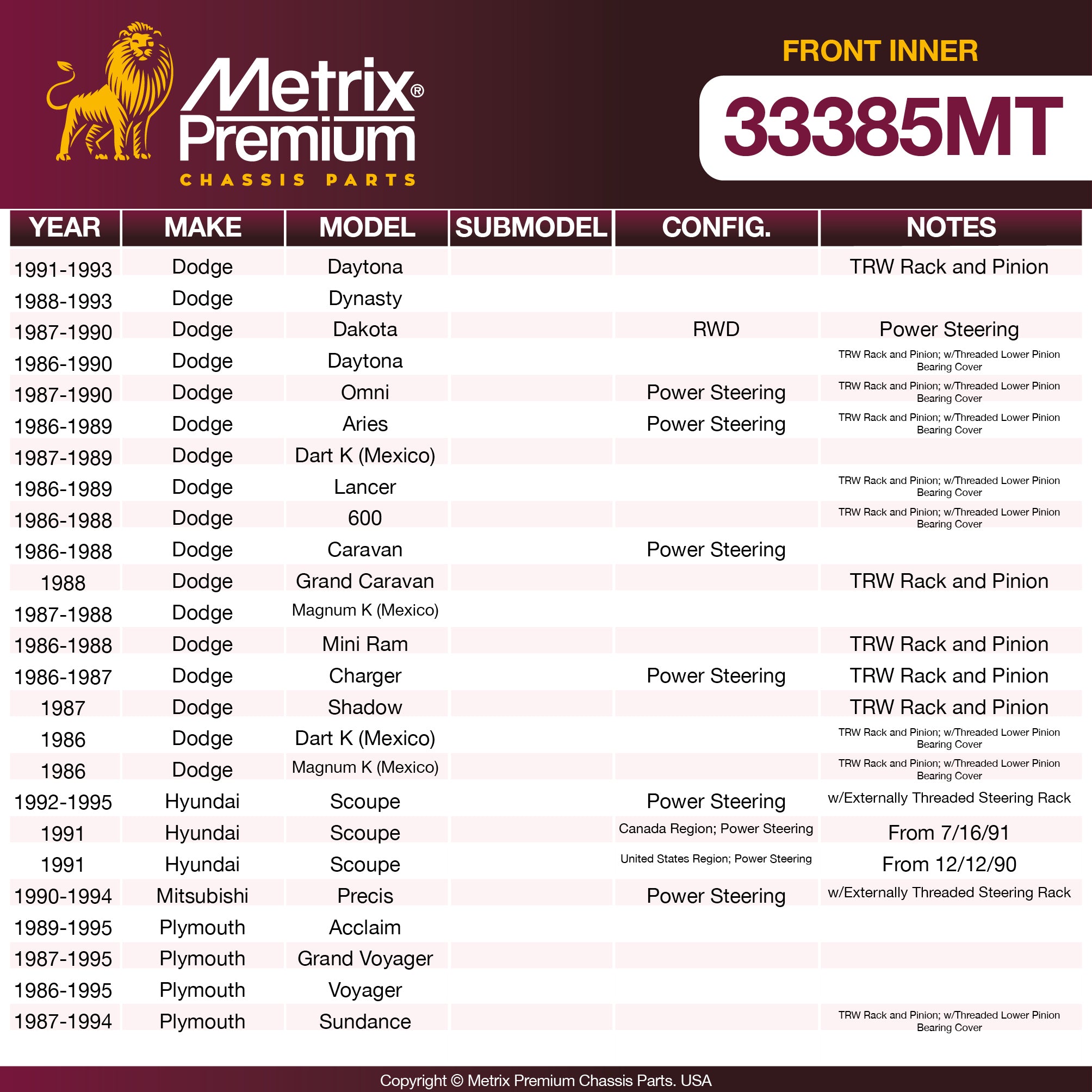 Metrix® Premium
CHASSIS PARTS

FRONT INNER
33385MT

| YEAR | MAKE | MODEL | SUBMODEL | CONFIG. | NOTES |
|---|---|---|---|---|---|
| 1991-1993 | Dodge | Daytona | | | TRW Rack and Pinion |
| 1988-1993 | Dodge | Dynasty | | | |
| 1987-1990 | Dodge | Dakota | | RWD | Power Steering |
| 1986-1990 | Dodge | Daytona | | | TRW Rack and Pinion; w/Threaded Lower Pinion Bearing Cover |
| 1987-1990 | Dodge | Omni | | Power Steering | TRW Rack and Pinion; w/Threaded Lower Pinion Bearing Cover |
| 1986-1989 | Dodge | Aries | | Power Steering | TRW Rack and Pinion; w/Threaded Lower Pinion Bearing Cover |
| 1987-1989 | Dodge | Dart K (Mexico) | | | |
| 1986-1989 | Dodge | Lancer | | | TRW Rack and Pinion; w/Threaded Lower Pinion Bearing Cover |
| 1986-1988 | Dodge | 600 | | | TRW Rack and Pinion; w/Threaded Lower Pinion Bearing Cover |
| 1986-1988 | Dodge | Caravan | | Power Steering | |
| 1988 | Dodge | Grand Caravan | | | TRW Rack and Pinion |
| 1987-1988 | Dodge | Magnum K (Mexico) | | | |
| 1986-1988 | Dodge | Mini Ram | | | TRW Rack and Pinion |
| 1986-1987 | Dodge | Charger | | Power Steering | TRW Rack and Pinion |
| 1987 | Dodge | Shadow | | | TRW Rack and Pinion |
| 1986 | Dodge | Dart K (Mexico) | | | TRW Rack and Pinion; w/Threaded Lower Pinion Bearing Cover |
| 1986 | Dodge | Magnum K (Mexico) | | | TRW Rack and Pinion; w/Threaded Lower Pinion Bearing Cover |
| 1992-1995 | Hyundai | Scoupe | | Power Steering | w/Externally Threaded Steering Rack |
| 1991 | Hyundai | Scoupe | | Canada Region; Power Steering | From 7/16/91 |
| 1991 | Hyundai | Scoupe | | United States Region; Power Steering | From 12/12/90 |
| 1990-1994 | Mitsubishi | Precis | | Power Steering | w/Externally Threaded Steering Rack |
| 1989-1995 | Plymouth | Acclaim | | | |
| 1987-1995 | Plymouth | Grand Voyager | | | |
| 1986-1995 | Plymouth | Voyager | | | |
| 1987-1994 | Plymouth | Sundance | | | TRW Rack and Pinion; w/Threaded Lower Pinion Bearing Cover |

Copyright © Metrix Premium Chassis Parts. USA